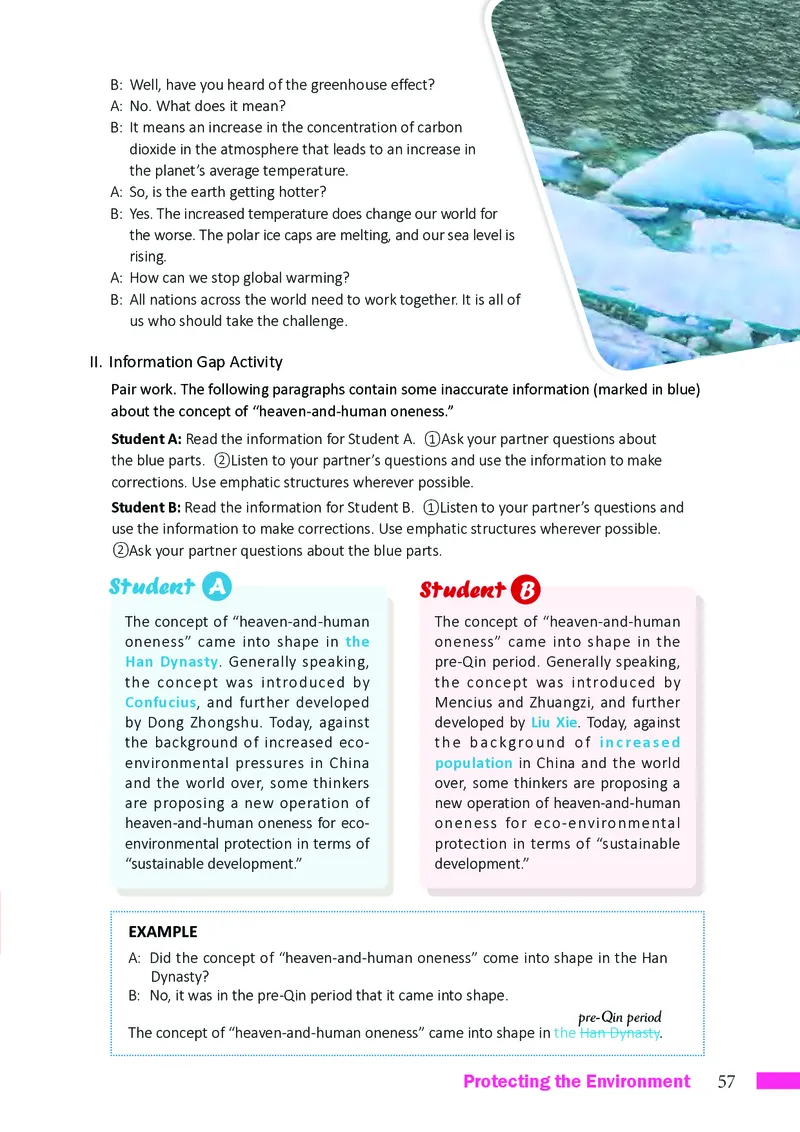 B: Well, have you heard of the greenhouse effect?
A: No. What does it mean?
B: It means an increase in the concentration of carbon dioxide in the atmosphere that leads to an increase in the planet's average temperature.
A: So, is the earth getting hotter?
B: Yes. The increased temperature does change our world for the worse. The polar ice caps are melting, and our sea level is rising.
A: How can we stop global warming?
B: All nations across the world need to work together. It is all of us who should take the challenge.

II. Information Gap Activity

Pair work. The following paragraphs contain some inaccurate information (marked in blue) about the concept of "heaven-and-human oneness."

Student A: Read the information for Student A. ①Ask your partner questions about the blue parts. ②Listen to your partner's questions and use the information to make corrections. Use emphatic structures wherever possible.

Student B: Read the information for Student B. ①Listen to your partner's questions and use the information to make corrections. Use emphatic structures wherever possible. ②Ask your partner questions about the blue parts.

Student A

The concept of "heaven-and-human oneness" came into shape in the Han Dynasty. Generally speaking, the concept was introduced by Confucius, and further developed by Dong Zhongshu. Today, against the background of increased eco-environmental pressures in China and the world over, some thinkers are proposing a new operation of heaven-and-human oneness for eco-environmental protection in terms of "sustainable development."

Student B

The concept of "heaven-and-human oneness" came into shape in the pre-Qin period. Generally speaking, the concept was introduced by Mencius and Zhuangzi, and further developed by Liu Xie. Today, against the background of increased population in China and the world over, some thinkers are proposing a new operation of heaven-and-human oneness for eco-environmental protection in terms of "sustainable development."

EXAMPLE
A: Did the concept of "heaven-and-human oneness" come into shape in the Han Dynasty?
B: No, it was in the pre-Qin period that it came into shape.
pre-Qin period
The concept of "heaven-and-human oneness" came into shape in the Han Dynasty.

Protecting the Environment 57